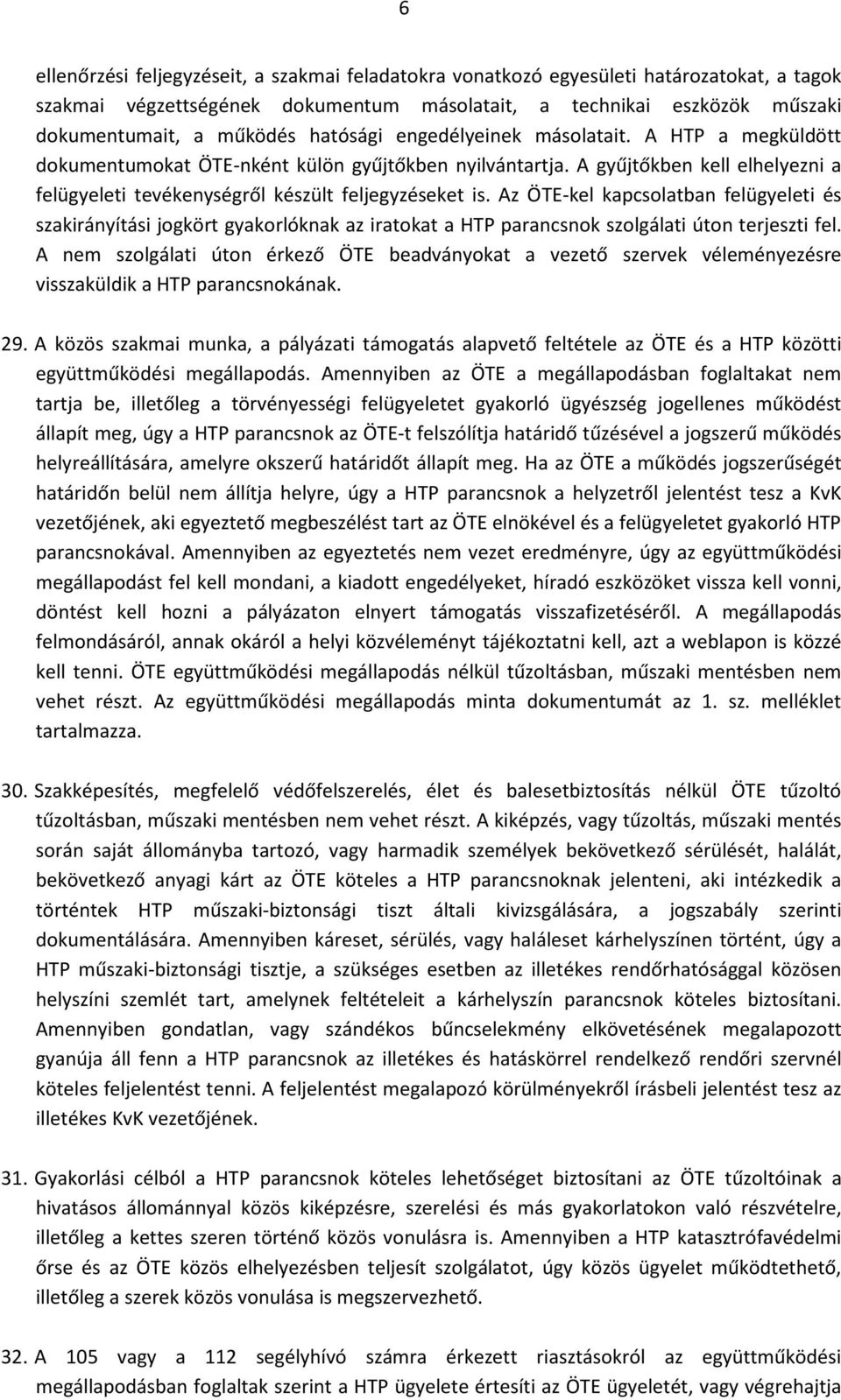 6

ellenőrzési feljegyzéseit, a szakmai feladatokra vonatkozó egyesületi határozatokat, a tagok szakmai végzettségének dokumentum másolatait, a technikai eszközök műszaki dokumentumait, a működés hatósági engedélyeinek másolatait. A HTP a megküldött dokumentumokat ÖTE-nként külön gyűjtőkben nyilvántartja. A gyűjtőkben kell elhelyezni a felügyeleti tevékenységről készült feljegyzéseket is. Az ÖTE-kel kapcsolatban felügyeleti és szakirányítási jogkört gyakorlóknak az iratokat a HTP parancsnok szolgálati úton terjeszti fel. A nem szolgálati úton érkező ÖTE beadványokat a vezető szervek véleményezésre visszaküldik a HTP parancsnokának.

29. A közös szakmai munka, a pályázati támogatás alapvető feltétele az ÖTE és a HTP közötti együttműködési megállapodás. Amennyiben az ÖTE a megállapodásban foglaltakat nem tartja be, illetőleg a törvényességi felügyeletet gyakorló ügyészség jogellenes működést állapít meg, úgy a HTP parancsnok az ÖTE-t felszólítja határidő tűzésével a jogszerű működés helyreállítására, amelyre okszerű határidőt állapít meg. Ha az ÖTE a működés jogszerűségét határidőn belül nem állítja helyre, úgy a HTP parancsnok a helyzetről jelentést tesz a KvK vezetőjének, aki egyeztető megbeszélést tart az ÖTE elnökével és a felügyeletet gyakorló HTP parancsnokával. Amennyiben az egyeztetés nem vezet eredményre, úgy az együttműködési megállapodást fel kell mondani, a kiadott engedélyeket, híradó eszközöket vissza kell vonni, döntést kell hozni a pályázaton elnyert támogatás visszafizetéséről. A megállapodás felmondásáról, annak okáról a helyi közvéleményt tájékoztatni kell, azt a weblapon is közzé kell tenni. ÖTE együttműködési megállapodás nélkül tűzoltásban, műszaki mentésben nem vehet részt. Az együttműködési megállapodás minta dokumentumát az 1. sz. melléklet tartalmazza.

30. Szakképesítés, megfelelő védőfelszerelés, élet és balesetbiztosítás nélkül ÖTE tűzoltó tűzoltásban, műszaki mentésben nem vehet részt. A kiképzés, vagy tűzoltás, műszaki mentés során saját állományba tartozó, vagy harmadik személyek bekövetkező sérülését, halálát, bekövetkező anyagi kárt az ÖTE köteles a HTP parancsnoknak jelenteni, aki intézkedik a történtek HTP műszaki-biztonsági tiszt általi kivizsgálására, a jogszabály szerinti dokumentálására. Amennyiben káreset, sérülés, vagy haláleset kárhelyszínen történt, úgy a HTP műszaki-biztonsági tisztje, a szükséges esetben az illetékes rendőrhatósággal közösen helyszíni szemlét tart, amelynek feltételeit a kárhelyszín parancsnok köteles biztosítani. Amennyiben gondatlan, vagy szándékos bűncselekmény elkövetésének megalapozott gyanúja áll fenn a HTP parancsnok az illetékes és hatáskörrel rendelkező rendőri szervnél köteles feljelentést tenni. A feljelentést megalapozó körülményekről írásbeli jelentést tesz az illetékes KvK vezetőjének.

31. Gyakorlási célból a HTP parancsnok köteles lehetőséget biztosítani az ÖTE tűzoltóinak a hivatásos állománnyal közös kiképzésre, szerelési és más gyakorlatokon való részvételre, illetőleg a kettes szeren történő közös vonulásra is. Amennyiben a HTP katasztrófavédelmi őrse és az ÖTE közös elhelyezésben teljesít szolgálatot, úgy közös ügyelet működtethető, illetőleg a szerek közös vonulása is megszervezhető.

32. A 105 vagy a 112 segélyhívó számra érkezett riasztásokról az együttműködési megállapodásban foglaltak szerint a HTP ügyelete értesíti az ÖTE ügyeletét, vagy végrehajtja